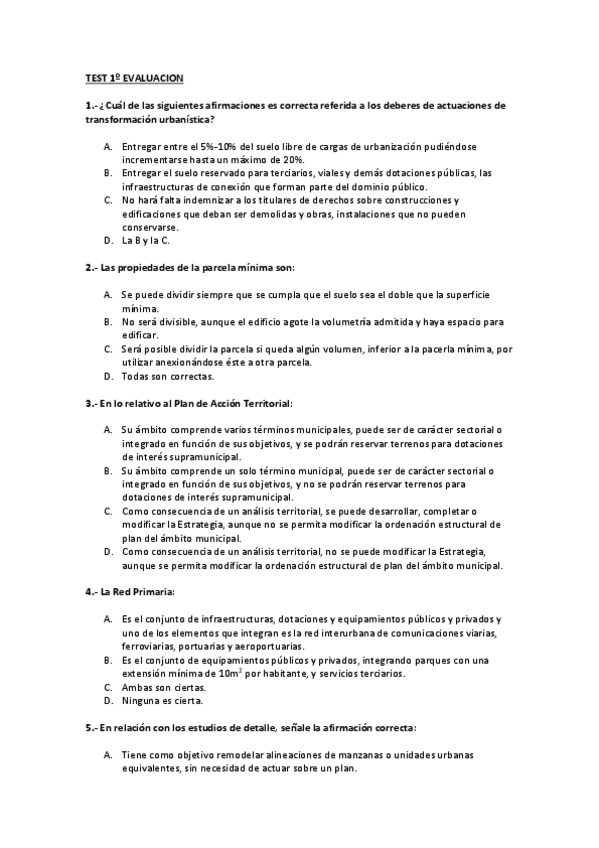 TEST 1º EVALUACION

1.- ¿Cuál de las siguientes afirmaciones es correcta referida a los deberes de actuaciones de transformación urbanística?

A. Entregar entre el 5%-10% del suelo libre de cargas de urbanización pudiéndose incrementarse hasta un máximo de 20%.
B. Entregar el suelo reservado para terciarios, viales y demás dotaciones públicas, las infraestructuras de conexión que forman parte del dominio público.
C. No hará falta indemnizar a los titulares de derechos sobre construcciones y edificaciones que deban ser demolidas y obras, instalaciones que no pueden conservarse.
D. La B y la C.

2.- Las propiedades de la parcela mínima son:

A. Se puede dividir siempre que se cumpla que el suelo sea el doble que la superficie mínima.
B. No será divisible, aunque el edificio agote la volumetría admitida y haya espacio para edificar.
C. Será posible dividir la parcela si queda algún volumen, inferior a la pacerla mínima, por utilizar anexionándose éste a otra parcela.
D. Todas son correctas.

3.- En lo relativo al Plan de Acción Territorial:

A. Su ámbito comprende varios términos municipales, puede ser de carácter sectorial o integrado en función de sus objetivos, y se podrán reservar terrenos para dotaciones de interés supramunicipal.
B. Su ámbito comprende un solo término municipal, puede ser de carácter sectorial o integrado en función de sus objetivos, y no se podrán reservar terrenos para dotaciones de interés supramunicipal.
C. Como consecuencia de un análisis territorial, se puede desarrollar, completar o modificar la Estrategia, aunque no se permita modificar la ordenación estructural de plan del ámbito municipal.
D. Como consecuencia de un análisis territorial, no se puede modificar la Estrategia, aunque se permita modificar la ordenación estructural de plan del ámbito municipal.

4.- La Red Primaria:

A. Es el conjunto de infraestructuras, dotaciones y equipamientos públicos y privados y uno de los elementos que integran es la red interurbana de comunicaciones viarias, ferroviarias, portuarias y aeroportuarias.
B. Es el conjunto de equipamientos públicos y privados, integrando parques con una extensión mínima de $10m^2$ por habitante, y servicios terciarios.
C. Ambas son ciertas.
D. Ninguna es cierta.

5.- En relación con los estudios de detalle, señale la afirmación correcta:

A. Tiene como objetivo remodelar alineaciones de manzanas o unidades urbanas equivalentes, sin necesidad de actuar sobre un plan.